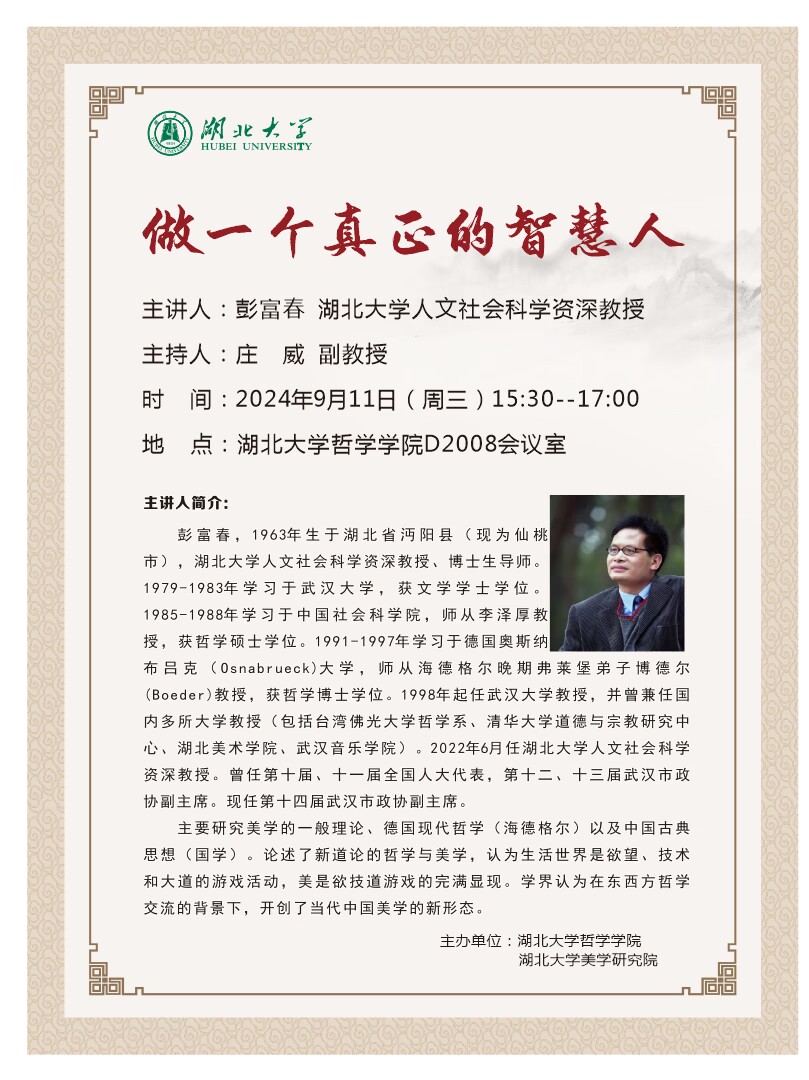 湖北大学
HUBEI UNIVERSITY

做一个真正的智慧人

主讲人：彭富春 湖北大学人文社会科学资深教授
主持人：庄 威 副教授
时 间：2024年9月11日（周三）15:30--17:00
地 点：湖北大学哲学学院D2008会议室

主讲人简介：

彭富春，1963年生于湖北省沔阳县（现为仙桃市），湖北大学人文社会科学资深教授、博士生导师。1979-1983年学习于武汉大学，获文学学士学位。1985-1988年学习于中国社会科学院，师从李泽厚教授，获哲学硕士学位。1991-1997年学习于德国奥斯纳布吕克（Osnabrueck)大学，师从海德格尔晚期弗莱堡弟子博德尔(Boeder)教授，获哲学博士学位。1998年起任武汉大学教授，并曾兼任国内多所大学教授（包括台湾佛光大学哲学系、清华大学道德与宗教研究中心、湖北美术学院、武汉音乐学院）。2022年6月任湖北大学人文社会科学资深教授。曾任第十届、十一届全国人大代表，第十二、十三届武汉市政协副主席。现任第十四届武汉市政协副主席。

主要研究美学的一般理论、德国现代哲学（海德格尔）以及中国古典思想（国学）。论述了新道论的哲学与美学，认为生活世界是欲望、技术和大道的游戏活动，美是欲技道游戏的完满显现。学界认为在东西方哲学交流的背景下，开创了当代中国美学的新形态。

主办单位：湖北大学哲学学院
湖北大学美学研究院